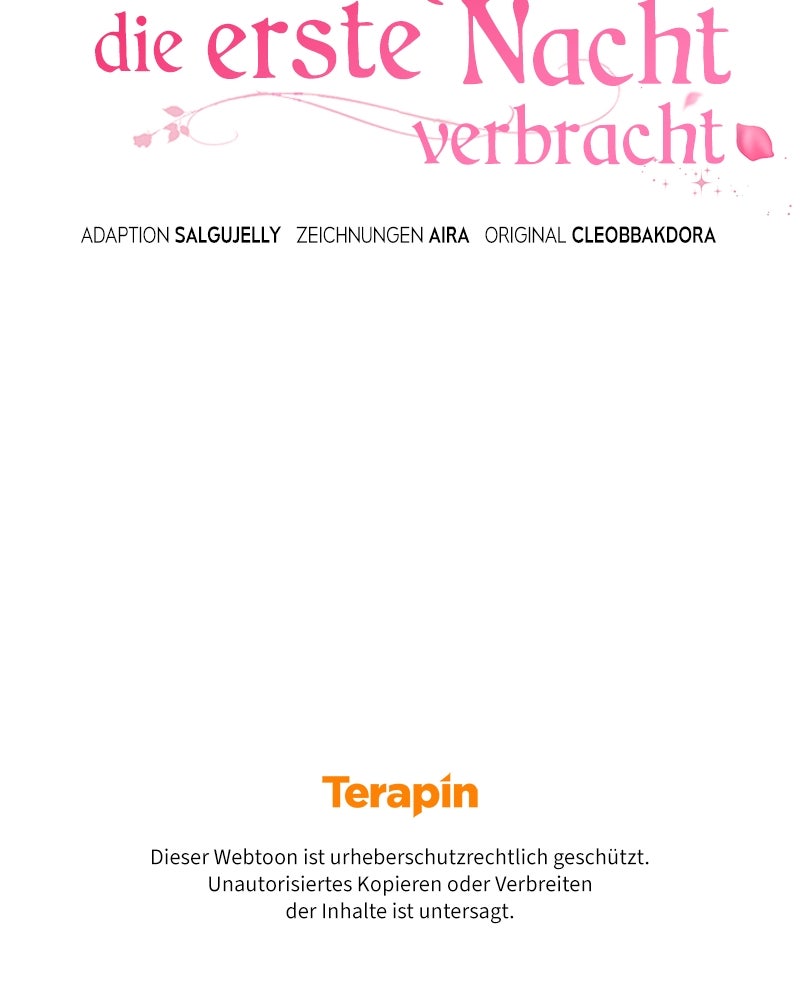 die erste Nacht verbracht

ADAPTION SALGUJELLY ZEICHNUNGEN AIRA ORIGINAL CLEOBBAKDORA

Terapin

Dieser Webtoon ist urheberschutzrechtlich geschützt. Unautorisiertes Kopieren oder Verbreiten der Inhalte ist untersagt.